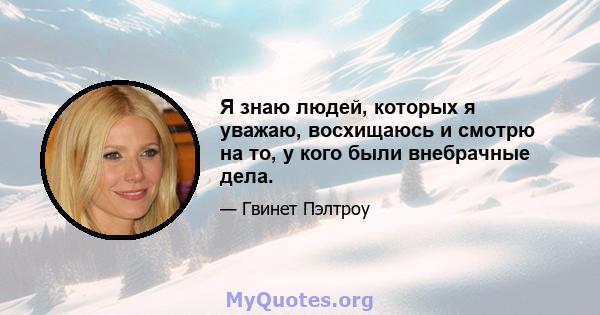 Я знаю людей, которых я уважаю, восхищаюсь и смотрю на то, у кого были внебрачные дела.

— Гвинет Пэлтроу

MyQuotes.org